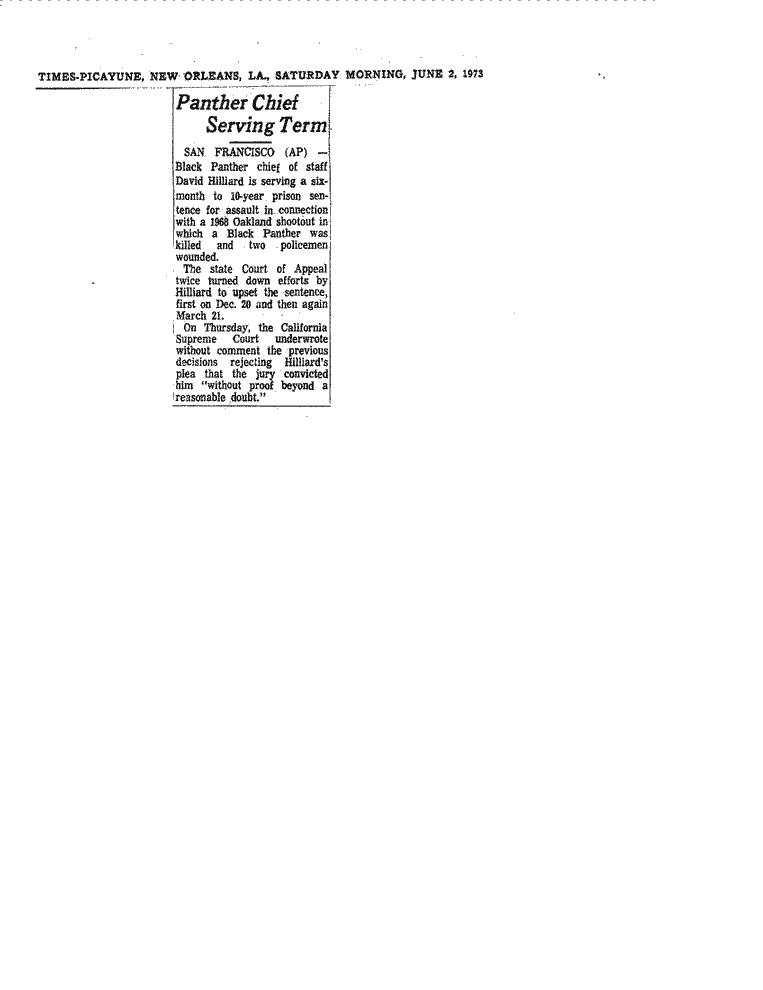 TIMES-PICAYUNE, NEW ORLEANS, LA., SATURDAY MORNING, JUNE 2, 1973

Panther Chief Serving Term

SAN FRANCISCO (AP) — Black Panther chief of staff David Hilliard is serving a six-month to 10-year prison sentence for assault in connection with a 1968 Oakland shootout in which a Black Panther was killed and two policemen wounded.

The state Court of Appeal twice turned down efforts by Hilliard to upset the sentence, first on Dec. 20 and then again March 21.

On Thursday, the California Supreme Court underwrote without comment the previous decisions rejecting Hilliard's plea that the jury convicted him "without proof beyond a reasonable doubt."